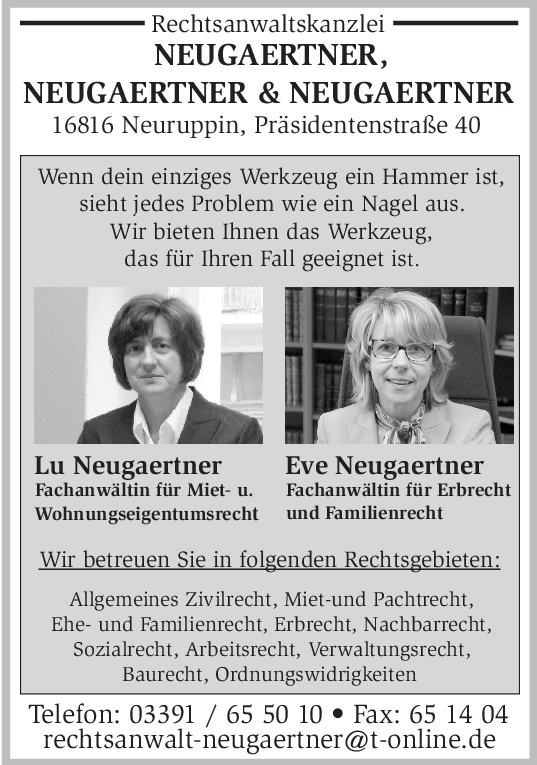 Rechtsanwaltskanzlei
NEUGAERTNER,
NEUGAERTNER & NEUGAERTNER
16816 Neuruppin, Präsidentenstraße 40

Wenn dein einziges Werkzeug ein Hammer ist, sieht jedes Problem wie ein Nagel aus. Wir bieten Ihnen das Werkzeug, das für Ihren Fall geeignet ist.

Lu Neugaertner
Fachanwältin für Miet- u. Wohnungseigentumsrecht

Eve Neugaertner
Fachanwältin für Erbrecht und Familienrecht

Wir betreuen Sie in folgenden Rechtsgebieten:

Allgemeines Zivilrecht, Miet-und Pachtrecht, Ehe- und Familienrecht, Erbrecht, Nachbarrecht, Sozialrecht, Arbeitsrecht, Verwaltungsrecht, Baurecht, Ordnungswidrigkeiten

Telefon: 03391 / 65 50 10 • Fax: 65 14 04
rechtsanwalt-neugaertner@t-online.de